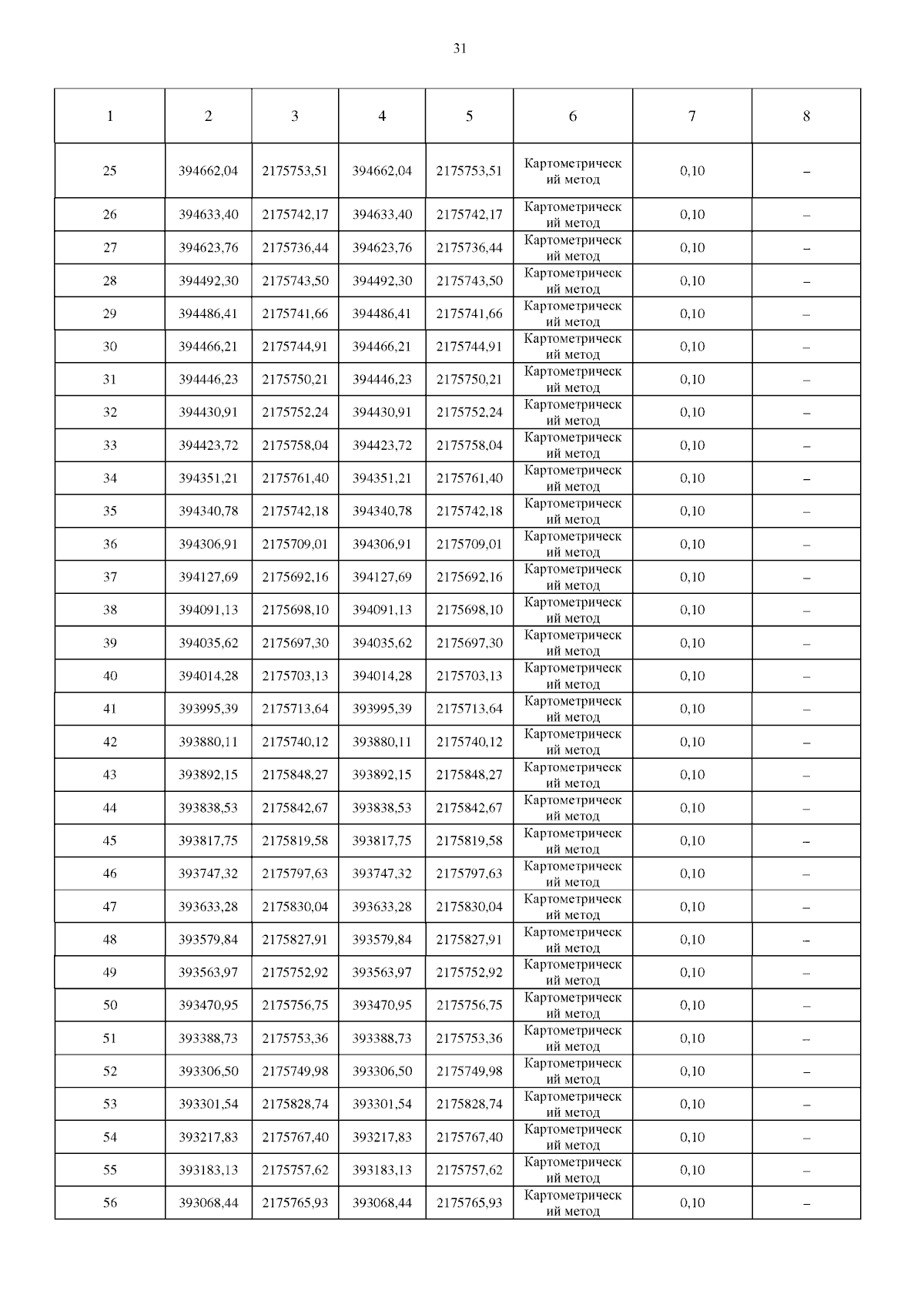 31

| 1 | 2 | 3 | 4 | 5 | 6 | 7 | 8 |
|---|---|---|---|---|---|---|---|
| 25 | 394662,04 | 2175753,51 | 394662,04 | 2175753,51 | Картометрический метод | 0,10 | – |
| 26 | 394633,40 | 2175742,17 | 394633,40 | 2175742,17 | Картометрический метод | 0,10 | – |
| 27 | 394623,76 | 2175736,44 | 394623,76 | 2175736,44 | Картометрический метод | 0,10 | – |
| 28 | 394492,30 | 2175743,50 | 394492,30 | 2175743,50 | Картометрический метод | 0,10 | – |
| 29 | 394486,41 | 2175741,66 | 394486,41 | 2175741,66 | Картометрический метод | 0,10 | – |
| 30 | 394466,21 | 2175744,91 | 394466,21 | 2175744,91 | Картометрический метод | 0,10 | – |
| 31 | 394446,23 | 2175750,21 | 394446,23 | 2175750,21 | Картометрический метод | 0,10 | – |
| 32 | 394430,91 | 2175752,24 | 394430,91 | 2175752,24 | Картометрический метод | 0,10 | – |
| 33 | 394423,72 | 2175758,04 | 394423,72 | 2175758,04 | Картометрический метод | 0,10 | – |
| 34 | 394351,21 | 2175761,40 | 394351,21 | 2175761,40 | Картометрический метод | 0,10 | – |
| 35 | 394340,78 | 2175742,18 | 394340,78 | 2175742,18 | Картометрический метод | 0,10 | – |
| 36 | 394306,91 | 2175709,01 | 394306,91 | 2175709,01 | Картометрический метод | 0,10 | – |
| 37 | 394127,69 | 2175692,16 | 394127,69 | 2175692,16 | Картометрический метод | 0,10 | – |
| 38 | 394091,13 | 2175698,10 | 394091,13 | 2175698,10 | Картометрический метод | 0,10 | – |
| 39 | 394035,62 | 2175697,30 | 394035,62 | 2175697,30 | Картометрический метод | 0,10 | – |
| 40 | 394014,28 | 2175703,13 | 394014,28 | 2175703,13 | Картометрический метод | 0,10 | – |
| 41 | 393995,39 | 2175713,64 | 393995,39 | 2175713,64 | Картометрический метод | 0,10 | – |
| 42 | 393880,11 | 2175740,12 | 393880,11 | 2175740,12 | Картометрический метод | 0,10 | – |
| 43 | 393892,15 | 2175848,27 | 393892,15 | 2175848,27 | Картометрический метод | 0,10 | – |
| 44 | 393838,53 | 2175842,67 | 393838,53 | 2175842,67 | Картометрический метод | 0,10 | – |
| 45 | 393817,75 | 2175819,58 | 393817,75 | 2175819,58 | Картометрический метод | 0,10 | – |
| 46 | 393747,32 | 2175797,63 | 393747,32 | 2175797,63 | Картометрический метод | 0,10 | – |
| 47 | 393633,28 | 2175830,04 | 393633,28 | 2175830,04 | Картометрический метод | 0,10 | – |
| 48 | 393579,84 | 2175827,91 | 393579,84 | 2175827,91 | Картометрический метод | 0,10 | – |
| 49 | 393563,97 | 2175752,92 | 393563,97 | 2175752,92 | Картометрический метод | 0,10 | – |
| 50 | 393470,95 | 2175756,75 | 393470,95 | 2175756,75 | Картометрический метод | 0,10 | – |
| 51 | 393388,73 | 2175753,36 | 393388,73 | 2175753,36 | Картометрический метод | 0,10 | – |
| 52 | 393306,50 | 2175749,98 | 393306,50 | 2175749,98 | Картометрический метод | 0,10 | – |
| 53 | 393301,54 | 2175828,74 | 393301,54 | 2175828,74 | Картометрический метод | 0,10 | – |
| 54 | 393217,83 | 2175767,40 | 393217,83 | 2175767,40 | Картометрический метод | 0,10 | – |
| 55 | 393183,13 | 2175757,62 | 393183,13 | 2175757,62 | Картометрический метод | 0,10 | – |
| 56 | 393068,44 | 2175765,93 | 393068,44 | 2175765,93 | Картометрический метод | 0,10 | – |